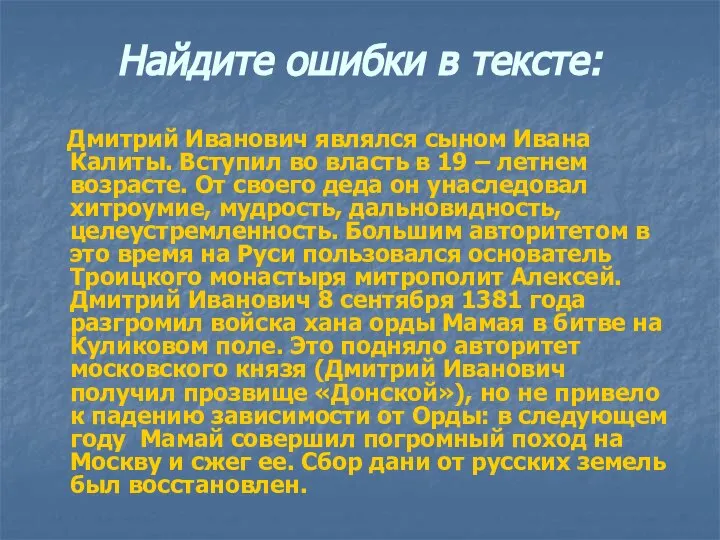 Найдите ошибки в тексте:

Дмитрий Иванович являлся сыном Ивана Калиты. Вступил во власть в 19 – летнем возрасте. От своего деда он унаследовал хитроумие, мудрость, дальновидность, целеустремленность. Большим авторитетом в это время на Руси пользовался основатель Троицкого монастыря митрополит Алексей. Дмитрий Иванович 8 сентября 1381 года разгромил войска хана орды Мамая в битве на Куликовом поле. Это подняло авторитет московского князя (Дмитрий Иванович получил прозвище «Донской»), но не привело к падению зависимости от Орды: в следующем году Мамай совершил погромный поход на Москву и сжег ее. Сбор дани от русских земель был восстановлен.